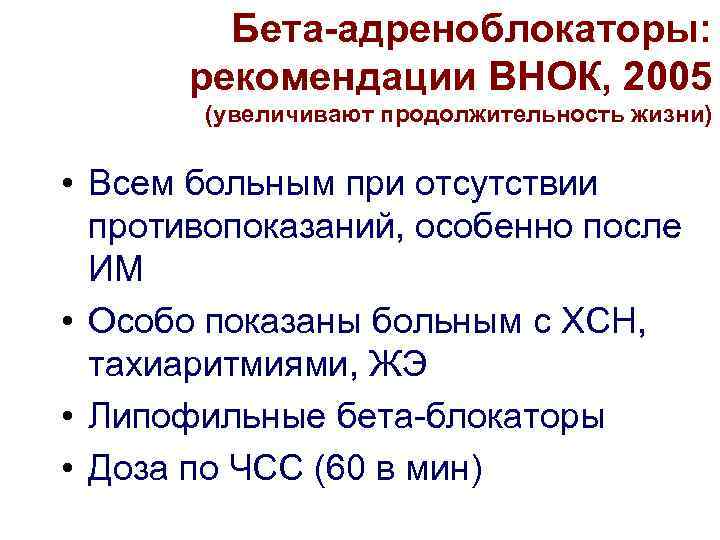 Бета-адреноблокаторы: рекомендации ВНОК, 2005
(увеличивают продолжительность жизни)

• Всем больным при отсутствии противопоказаний, особенно после ИМ
• Особо показаны больным с ХСН, тахиаритмиями, ЖЭ
• Липофильные бета-блокаторы
• Доза по ЧСС (60 в мин)